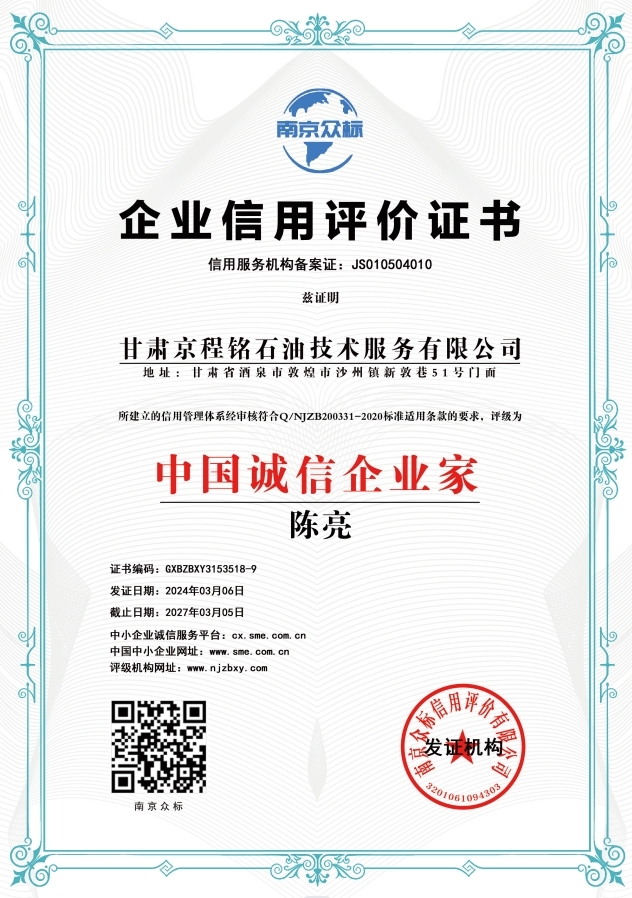 南京众标

企业信用评价证书

信用服务机构备案证：JS010504010

兹证明

甘肃京程铭石油技术服务有限公司

地址：甘肃省酒泉市敦煌市沙州镇新敦巷51号门面

所建立的信用管理体系经审核符合Q/NJZB200331-2020标准适用条款的要求，评级为

中国诚信企业家

陈亮

证书编码：GXBZBXY3153518-9
发证日期：2024年03月06日
截止日期：2027年03月05日

中小企业诚信服务平台：cx.sme.com.cn
中国中小企业网址：www.sme.com.cn
评级机构网址：www.njzbxy.com

南京众标

南京众标信用评价有限公司
发证机构
3201061094303